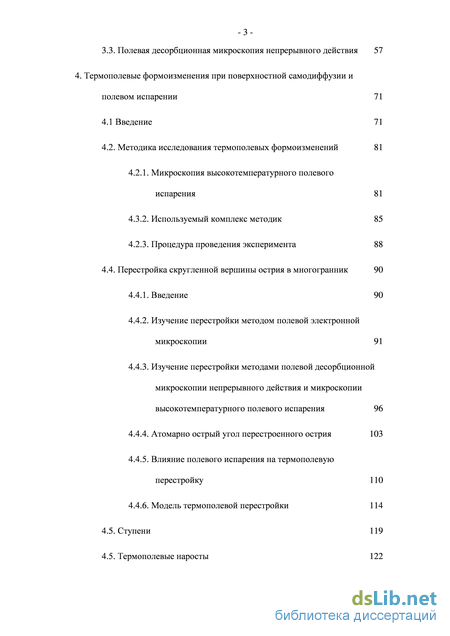 - 3 -

3.3. Полевая десорбционная микроскопия непрерывного действия 57

4. Термополевые формоизменения при поверхностной самодиффузии и полевом испарении 71

4.1 Введение 71

4.2. Методика исследования термополевых формоизменений 81

4.2.1. Микроскопия высокотемпературного полевого испарения 81

4.3.2. Используемый комплекс методик 85

4.2.3. Процедура проведения эксперимента 88

4.4. Перестройка скругленной вершины острия в многогранник 90

4.4.1. Введение 90

4.4.2. Изучение перестройки методом полевой электронной микроскопии 91

4.4.3. Изучение перестройки методами полевой десорбционной микроскопии непрерывного действия и микроскопии высокотемпературного полевого испарения 96

4.4.4. Атомарно острый угол перестроенного острия 103

4.4.5. Влияние полевого испарения на термополевую перестройку 110

4.4.6. Модель термополевой перестройки 114

4.5. Ступени 119

4.5. Термополевые наросты 122

dsLib.net
библиотека диссертаций